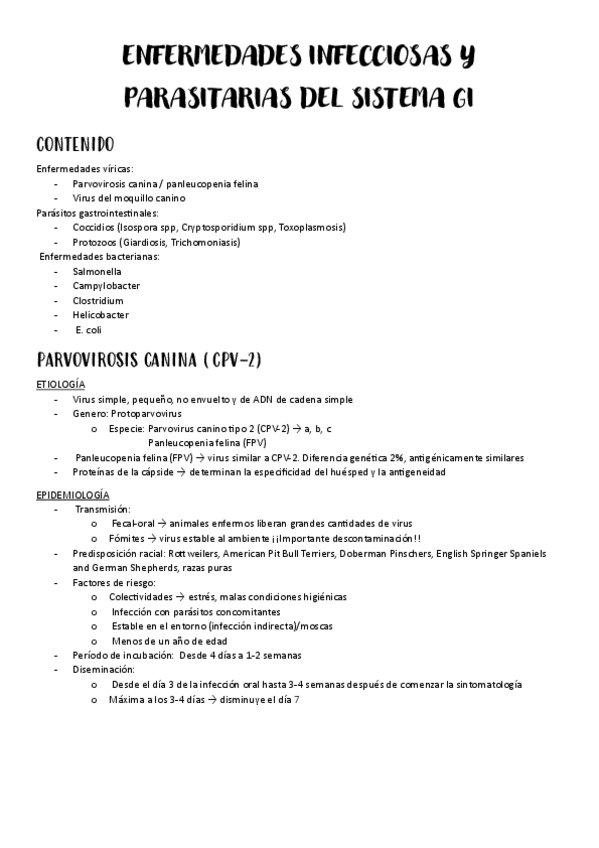 ENFERMEDADES INFECCIOSAS Y PARASITARIAS DEL SISTEMA GI

CONTENIDO

Enfermedades víricas:
- Parvovirosis canina / panleucopenia felina
- Virus del moquillo canino

Parásitos gastrointestinales:
- Coccidios (Isospora spp, Cryptosporidium spp, Toxoplasmosis)
- Protozoos (Giardiosis, Trichomoniasis)

Enfermedades bacterianas:
- Salmonella
- Campylobacter
- Clostridium
- Helicobacter
- E. coli

PARVOVIROSIS CANINA ( CPV-2)

ETIOLOGÍA
- Virus simple, pequeño, no envuelto y de ADN de cadena simple
- Genero: Protoparvovirus
  o Especie: Parvovirus canino tipo 2 (CPV-2) → a, b, c
  Panleucopenia felina (FPV)
- Panleucopenia felina (FPV) → virus similar a CPV-2. Diferencia genética 2%, antigénicamente similares
- Proteínas de la cápside → determinan la especificidad del huésped y la antigeneidad

EPIDEMIOLOGÍA
- Transmisión:
  o Fecal-oral → animales enfermos liberan grandes cantidades de virus
  o Fómites → virus estable al ambiente ¡¡Importante descontaminación!!
- Predisposición racial: Rottweilers, American Pit Bull Terriers, Doberman Pinschers, English Springer Spaniels and German Shepherds, razas puras
- Factores de riesgo:
  o Colectividades → estrés, malas condiciones higiénicas
  o Infección con parásitos concomitantes
  o Estable en el entorno (infección indirecta)/moscas
  o Menos de un año de edad
- Período de incubación: Desde 4 días a 1-2 semanas
- Diseminación:
  o Desde el día 3 de la infección oral hasta 3-4 semanas después de comenzar la sintomatología
  o Máxima a los 3-4 días → disminuye el día 7